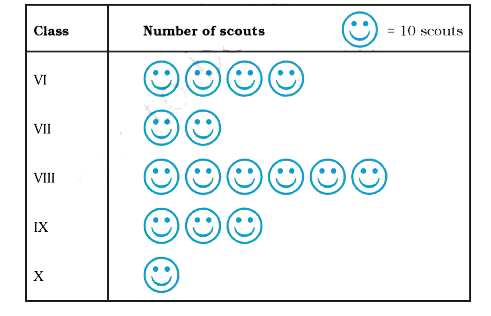 | Class | Number of scouts = 10 scouts |
|---|---|
| VI | |
| VII | |
| VIII | |
| IX | |
| X | |